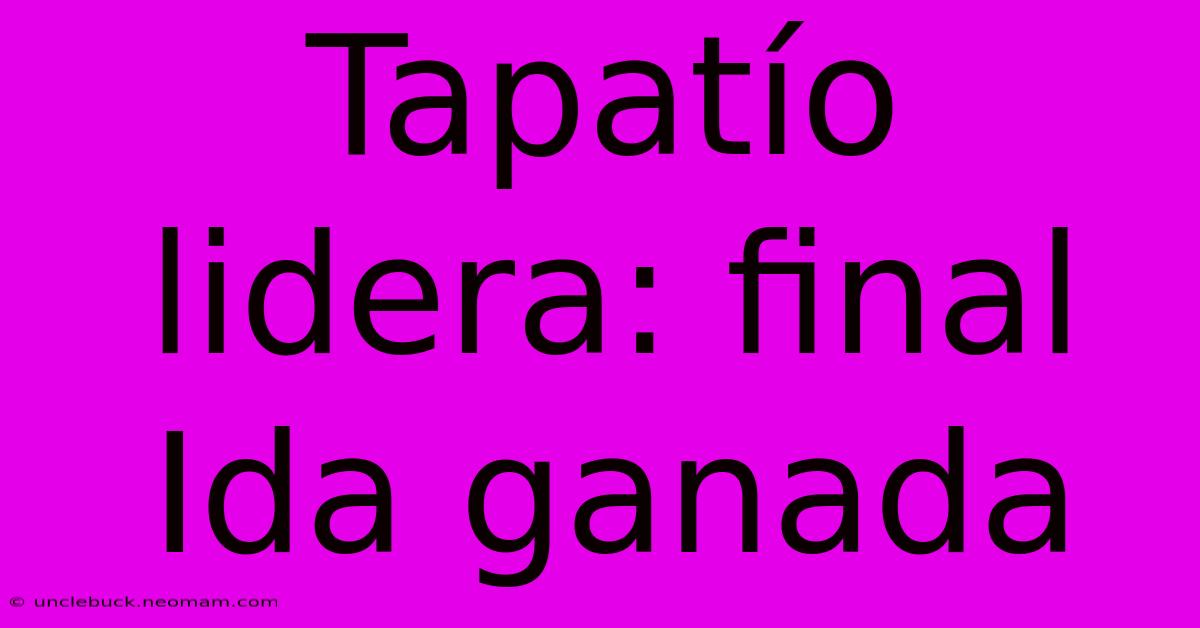 Tapatío lidera: final Ida ganada

© unclebuck.neomam.com